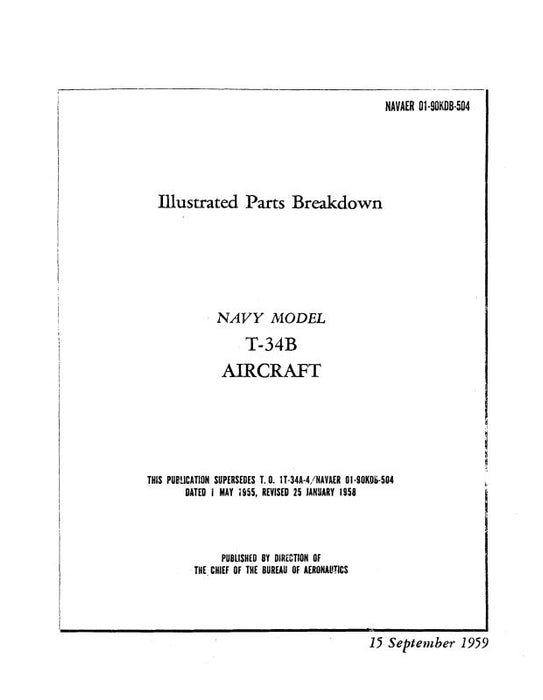 NAVAER 01-90KDB-504

Illustrated Parts Breakdown

NAVY MODEL
T-34B
AIRCRAFT

THIS PUBLICATION SUPERSEDES T. O. 1T-34A-4/NAVAER 01-90KDB-504 DATED 1 MAY 1955, REVISED 25 JANUARY 1958

PUBLISHED BY DIRECTION OF THE CHIEF OF THE BUREAU OF AERONAUTICS

15 September 1959